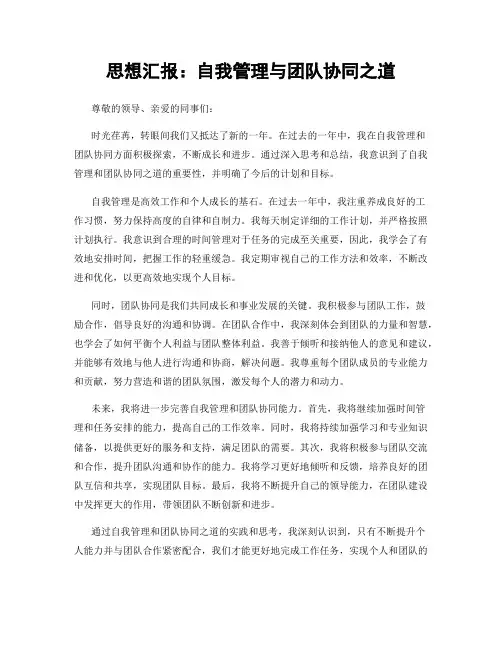 思想汇报：自我管理与团队协同之道

尊敬的领导、亲爱的同事们：

时光荏苒，转眼间我们又抵达了新的一年。在过去的一年中，我在自我管理和团队协同方面积极探索，不断成长和进步。通过深入思考和总结，我意识到了自我管理和团队协同之道的重要性，并明确了今后的计划和目标。

自我管理是高效工作和个人成长的基石。在过去一年中，我注重养成良好的工作习惯，努力保持高度的自律和自制力。我每天制定详细的工作计划，并严格按照计划执行。我意识到合理的时间管理对于任务的完成至关重要，因此，我学会了有效地安排时间，把握工作的轻重缓急。我定期审视自己的工作方法和效率，不断改进和优化，以更高效地实现个人目标。

同时，团队协同是我们共同成长和事业发展的关键。我积极参与团队工作，鼓励合作，倡导良好的沟通和协调。在团队合作中，我深刻体会到团队的力量和智慧，也学会了如何平衡个人利益与团队整体利益。我善于倾听和接纳他人的意见和建议，并能够有效地与他人进行沟通和协商，解决问题。我尊重每个团队成员的专业能力和贡献，努力营造和谐的团队氛围，激发每个人的潜力和动力。

未来，我将进一步完善自我管理和团队协同能力。首先，我将继续加强时间管理和任务安排的能力，提高自己的工作效率。同时，我将持续加强学习和专业知识储备，以提供更好的服务和支持，满足团队的需要。其次，我将积极参与团队交流和合作，提升团队沟通和协作的能力。我将学习更好地倾听和反馈，培养良好的团队互信和共享，实现团队目标。最后，我将不断提升自己的领导能力，在团队建设中发挥更大的作用，带领团队不断创新和进步。

通过自我管理和团队协同之道的实践和思考，我深刻认识到，只有不断提升个人能力并与团队合作紧密配合，我们才能更好地完成工作任务，实现个人和团队的